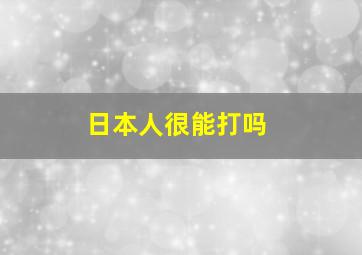 日本人很能打吗